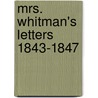 mrs. whitman's letters 1843-1847